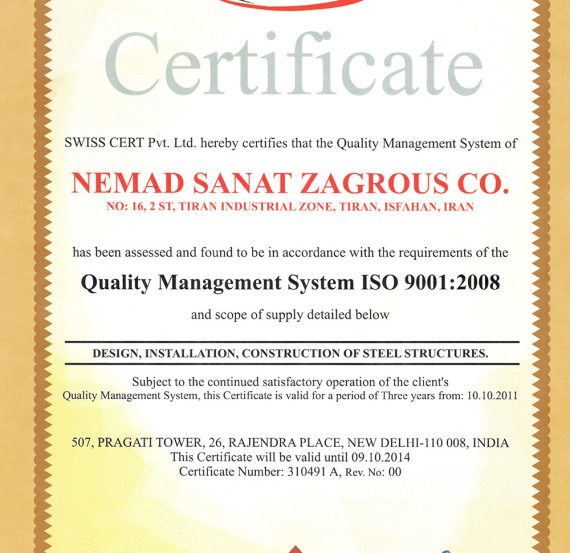 Certificate

SWISS CERT Pvt. Ltd. hereby certifies that the Quality Management System of

NEMAD SANAT ZAGROUS CO.

NO: 16, 2 ST, TIRAN INDUSTRIAL ZONE, TIRAN, ISFAHAN, IRAN

has been assessed and found to be in accordance with the requirements of the

Quality Management System ISO 9001:2008

and scope of supply detailed below

DESIGN, INSTALLATION, CONSTRUCTION OF STEEL STRUCTURES.

Subject to the continued satisfactory operation of the client's
Quality Management System, this Certificate is valid for a period of Three years from: 10.10.2011

507, PRAGATI TOWER, 26, RAJENDRA PLACE, NEW DELHI-110 008, INDIA
This Certificate will be valid until 09.10.2014
Certificate Number: 310491 A, Rev. No: 00